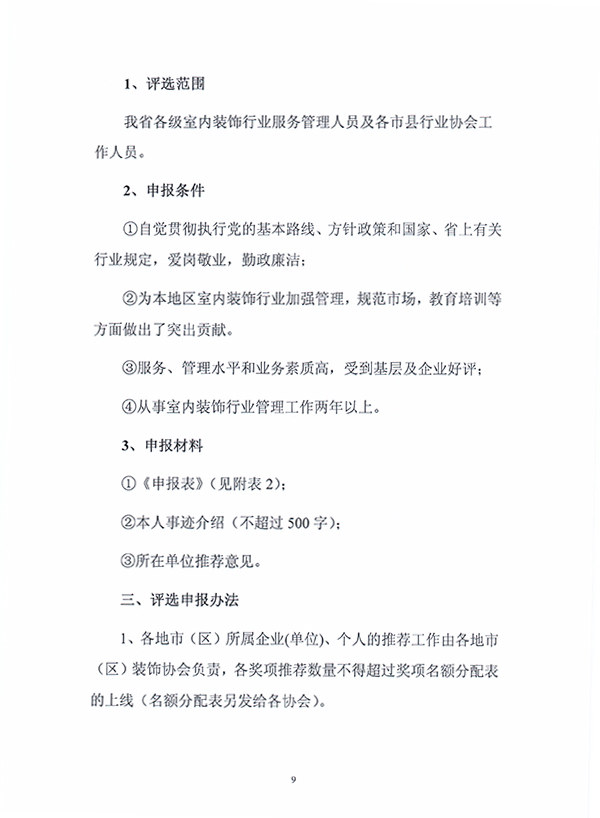 1、评选范围

我省各级室内装饰行业服务管理人员及各市县行业协会工作人员。

2、申报条件

①自觉贯彻执行党的基本路线、方针政策和国家、省上有关行业规定，爱岗敬业，勤政廉洁；

②为本地区室内装饰行业加强管理，规范市场，教育培训等方面做出了突出贡献。

③服务、管理水平和业务素质高，受到基层及企业好评；

④从事室内装饰行业管理工作两年以上。

3、申报材料

①《申报表》（见附表 2）；

②本人事迹介绍（不超过 500 字）；

③所在单位推荐意见。

三、评选申报办法

1、各地市（区）所属企业(单位)、个人的推荐工作由各地市（区）装饰协会负责，各奖项推荐数量不得超过奖项名额分配表的上线（名额分配表另发给各协会）。

9